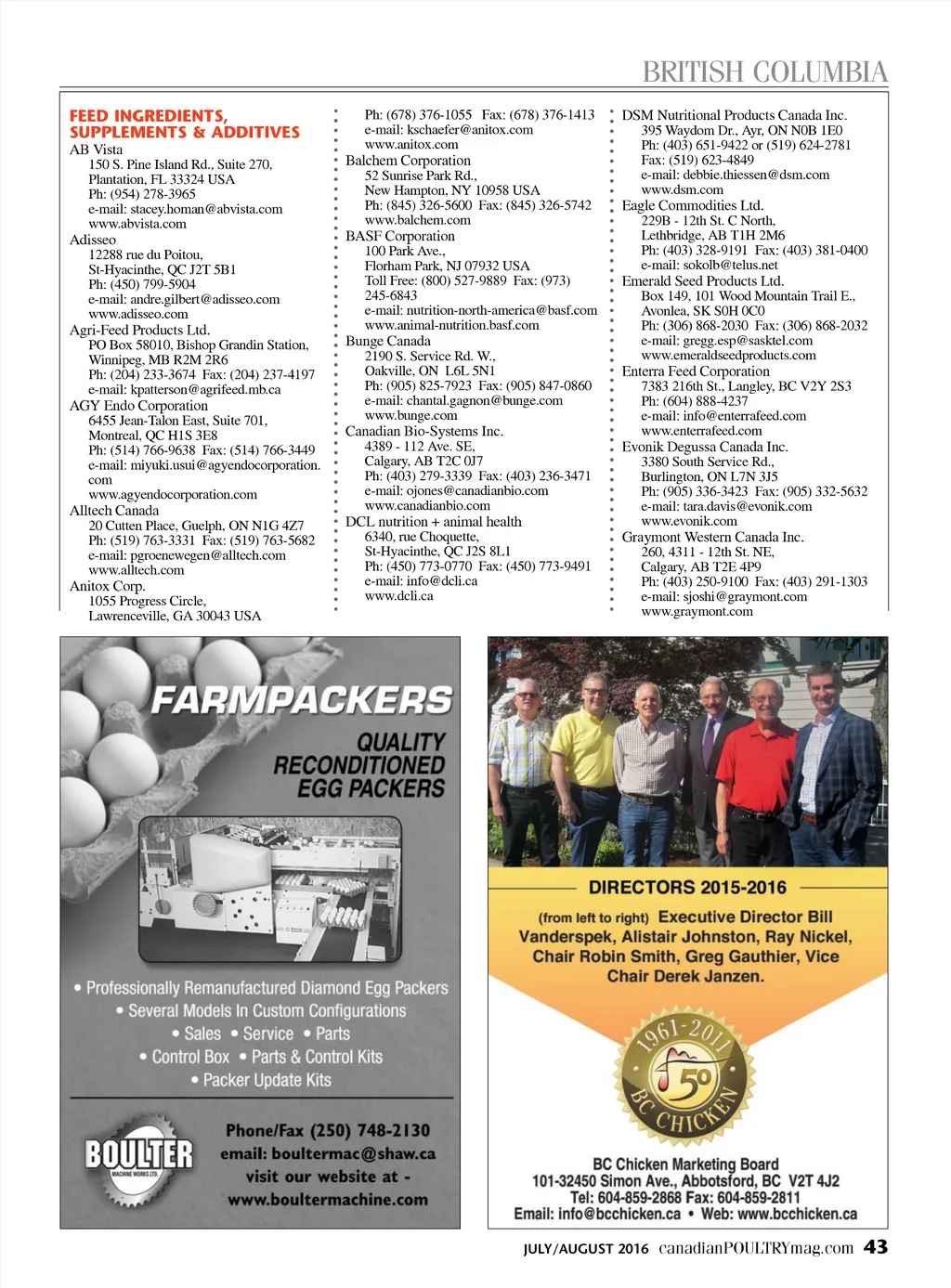 BRITISH COLUMBIA

FEED INGREDIENTS, SUPPLEMENTS & ADDITIVES
AB Vista
150 S. Pine Island Rd., Suite 270,
Plantation, FL 33324 USA
Ph: (954) 278-3965
e-mail: stacey.homan@abvista.com
www.abvista.com
Adisseo
12288 rue du Poitou,
St-Hyacinthe, QC J2T 5B1
Ph: (450) 799-5904
e-mail: andre.gilbert@adisseo.com
www.adisseo.com
Agri-Feed Products Ltd.
PO Box 58010, Bishop Grandin Station,
Winnipeg, MB R2M 2R6
Ph: (204) 233-3674 Fax: (204) 237-4197
e-mail: kpatterson@agrifeed.mb.ca
AGY Endo Corporation
6455 Jean-Talon East, Suite 701,
Montreal, QC H1S 3E8
Ph: (514) 766-9638 Fax: (514) 766-3449
e-mail: miyuki.usui@agyendocorporation.com
www.agyendocorporation.com
Alltech Canada
20 Cutten Place, Guelph, ON N1G 4Z7
Ph: (519) 763-3331 Fax: (519) 763-5682
e-mail: pgroenewegen@alltech.com
www.alltech.com
Anitox Corp.
1055 Progress Circle,
Lawrenceville, GA 30043 USA
Ph: (678) 376-1055 Fax: (678) 376-1413
e-mail: kschaefer@anitox.com
www.anitox.com
Balchem Corporation
52 Sunrise Park Rd.,
New Hampton, NY 10958 USA
Ph: (845) 326-5600 Fax: (845) 326-5742
www.balchem.com
BASF Corporation
100 Park Ave.,
Florham Park, NJ 07932 USA
Toll Free: (800) 527-9889 Fax: (973) 245-6843
e-mail: nutrition-north-america@basf.com
www.animal-nutrition.basf.com
Bunge Canada
2190 S. Service Rd. W.,
Oakville, ON L6L 5N1
Ph: (905) 825-7923 Fax: (905) 847-0860
e-mail: chantal.gagnon@bunge.com
www.bunge.com
Canadian Bio-Systems Inc.
4389 - 112 Ave. SE,
Calgary, AB T2C 0J7
Ph: (403) 279-3339 Fax: (403) 236-3471
e-mail: ojones@canadianbio.com
www.canadianbio.com
DCL nutrition + animal health
6340, rue Choquette,
St-Hyacinthe, QC J2S 8L1
Ph: (450) 773-0770 Fax: (450) 773-9491
e-mail: info@dcli.ca
www.dcli.ca
DSM Nutritional Products Canada Inc.
395 Waydom Dr., Ayr, ON N0B 1E0
Ph: (403) 651-9422 or (519) 624-2781
Fax: (519) 623-4849
e-mail: debbie.thiessen@dsm.com
www.dsm.com
Eagle Commodities Ltd.
229B - 12th St. C North,
Lethbridge, AB T1H 2M6
Ph: (403) 328-9191 Fax: (403) 381-0400
e-mail: sokolb@telus.net
Emerald Seed Products Ltd.
Box 149, 101 Wood Mountain Trail E.,
Avonlea, SK S0H 0C0
Ph: (306) 868-2030 Fax: (306) 868-2032
e-mail: gregg.esp@sasktel.com
www.emeraldseedproducts.com
Enterra Feed Corporation
7383 216th St., Langley, BC V2Y 2S3
Ph: (604) 888-4237
e-mail: info@enterrafeed.com
www.enterrafeed.com
Evonik Degussa Canada Inc.
3380 South Service Rd.,
Burlington, ON L7N 3J5
Ph: (905) 336-3423 Fax: (905) 332-5632
e-mail: tara.davis@evonik.com
www.evonik.com
Graymont Western Canada Inc.
260, 4311 - 12th St. NE,
Calgary, AB T2E 4P9
Ph: (403) 250-9100 Fax: (403) 291-1303
e-mail: sjoshi@graymont.com
www.graymont.com

FARMPACKERS
QUALITY RECONDITIONED EGG PACKERS
• Professionally Remanufactured Diamond Egg Packers
• Several Models In Custom Configurations
• Sales • Service • Parts
• Control Box • Parts & Control Kits
• Packer Update Kits
BOULTER MACHINE WORKS LTD.
Phone/Fax (250) 748-2130
email: boultermac@shaw.ca
visit our website at -
www.boultermachine.com

DIRECTORS 2015-2016
(from left to right) Executive Director Bill Vanderspek, Alistair Johnston, Ray Nickel, Chair Robin Smith, Greg Gauthier, Vice Chair Derek Janzen.
1961-2011 50 BC CHICKEN
BC Chicken Marketing Board
101-32450 Simon Ave., Abbotsford, BC V2T 4J2
Tel: 604-859-2868 Fax: 604-859-2811
Email: info@bcchicken.ca • Web: www.bcchicken.ca

JULY/AUGUST 2016 canadianPOULTRYmag.com 43